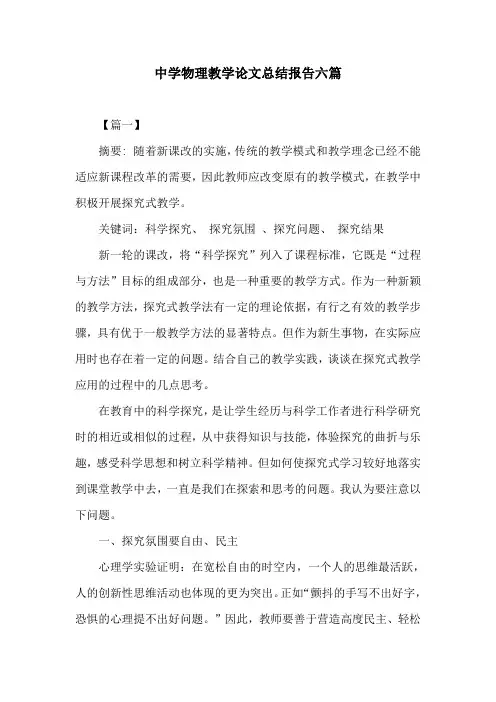 中学物理教学论文总结报告六篇

【篇一】

摘要：随着新课改的实施，传统的教学模式和教学理念已经不能适应新课程改革的需要，因此教师应改变原有的教学模式，在教学中积极开展探究式教学。

关键词：科学探究、 探究氛围 、探究问题、 探究结果

新一轮的课改，将“科学探究”列入了课程标准，它既是“过程与方法”目标的组成部分，也是一种重要的教学方式。作为一种新颖的教学方法，探究式教学法有一定的理论依据，有行之有效的教学步骤，具有优于一般教学方法的显著特点。但作为新生事物，在实际应用时也存在着一定的问题。结合自己的教学实践，谈谈在探究式教学应用的过程中的几点思考。

在教育中的科学探究，是让学生经历与科学工作者进行科学研究时的相近或相似的过程，从中获得知识与技能，体验探究的曲折与乐趣，感受科学思想和树立科学精神。但如何使探究式学习较好地落实到课堂教学中去，一直是我们在探索和思考的问题。我认为要注意以下问题。

一、探究氛围要自由、民主

心理学实验证明：在宽松自由的时空内，一个人的思维最活跃，人的创新性思维活动也体现的更为突出。正如“颤抖的手写不出好字，恐惧的心理提不出好问题。”因此，教师要善于营造高度民主、轻松